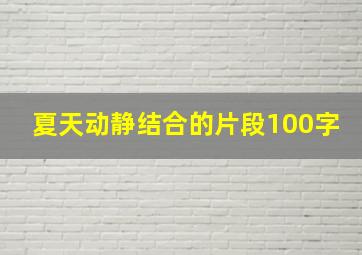 夏天动静结合的片段100字